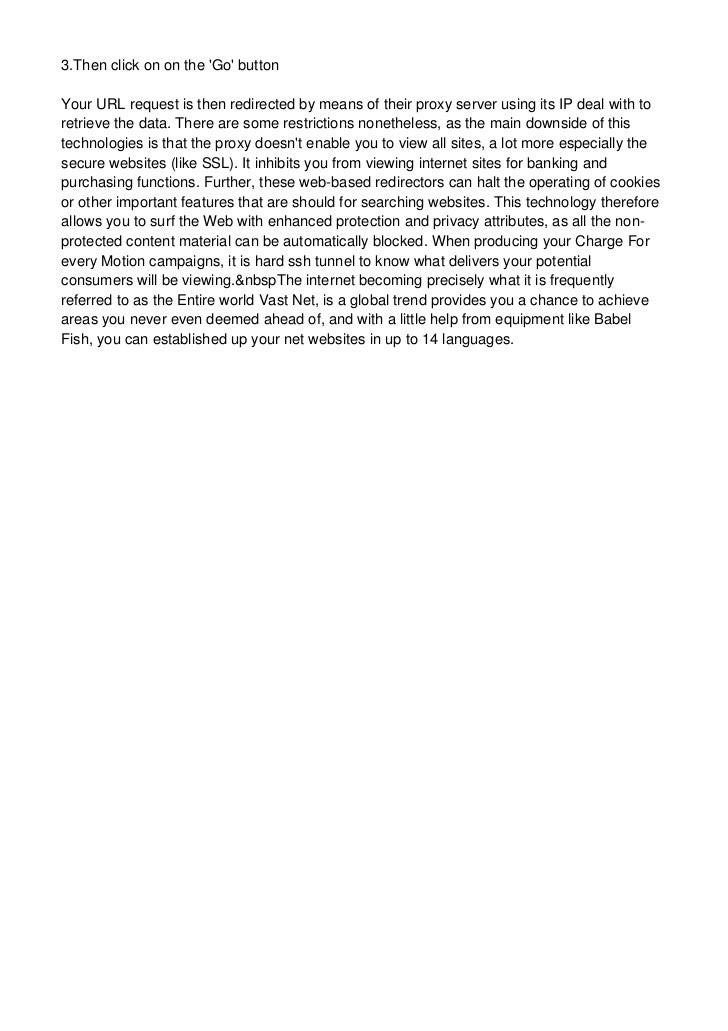 3.Then click on on the 'Go' button

Your URL request is then redirected by means of their proxy server using its IP deal with to retrieve the data. There are some restrictions nonetheless, as the main downside of this technologies is that the proxy doesn't enable you to view all sites, a lot more especially the secure websites (like SSL). It inhibits you from viewing internet sites for banking and purchasing functions. Further, these web-based redirectors can halt the operating of cookies or other important features that are should for searching websites. This technology therefore allows you to surf the Web with enhanced protection and privacy attributes, as all the non-protected content material can be automatically blocked. When producing your Charge For every Motion campaigns, it is hard ssh tunnel to know what delivers your potential consumers will be viewing.&nbspThe internet becoming precisely what it is frequently referred to as the Entire world Vast Net, is a global trend provides you a chance to achieve areas you never even deemed ahead of, and with a little help from equipment like Babel Fish, you can established up your net websites in up to 14 languages.